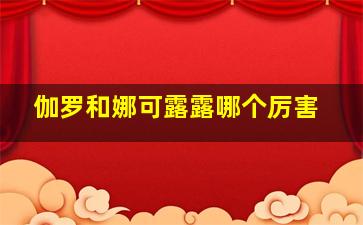 伽罗和娜可露露哪个厉害